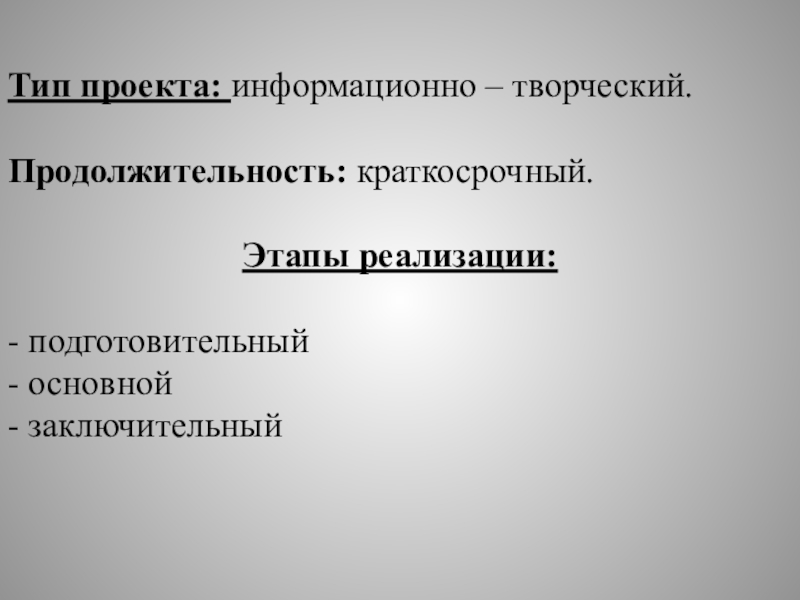 Тип проекта: информационно – творческий.

Продолжительность: краткосрочный.

Этапы реализации:

- подготовительный
- основной
- заключительный